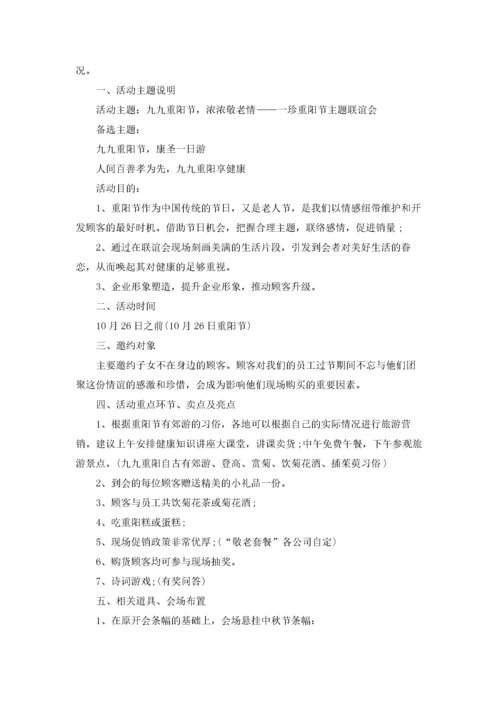 况。

一、活动主题说明

活动主题：九九重阳节，浓浓敬老情——一珍重阳节主题联谊会

备选主题：

九九重阳节，康圣一日游

人间百善孝为先，九九重阳享健康

活动目的：

1、重阳节作为中国传统的节日，又是老人节，是我们以情感纽带维护和开发顾客的最好时机。借助节日机会，把握合理主题，联络感情，促进销量；

2、通过在联谊会现场刻画美满的生活片段，引发到会者对美好生活的眷恋，从而唤起其对健康的足够重视。

3、企业形象塑造，提升企业形象，推动顾客升级。

二、活动时间

10月26日之前(10月26日重阳节)

三、邀约对象

主要邀约子女不在身边的顾客。顾客对我们的员工过节期间不忘与他们团聚这份情谊的感激和珍惜，会成为影响他们现场购买的重要因素。

四、活动重点环节、卖点及亮点

1、根据重阳节有郊游的习俗，各地可以根据自己的实际情况进行旅游营销，建议上午安排健康知识讲座大课堂，讲课卖货；中午免费午餐，下午参观旅游景点。(九九重阳自古有郊游、登高、赏菊、饮菊花酒、插茱萸习俗)

2、到会的每位顾客赠送精美的小礼品一份。

3、顾客与员工共饮菊花茶或菊花酒；

4、吃重阳糕或蛋糕；

5、现场促销政策非常优厚；(“敬老套餐”各公司自定)

6、购货顾客均可参与现场抽奖。

7、诗词游戏；(有奖问答)

五、相关道具、会场布置

1、在原开会条幅的基础上，会场悬挂中秋节条幅：